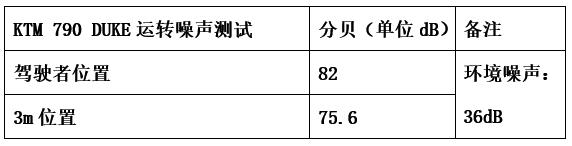 | KTM 790 DUKE 运转噪声测试 | 分贝（单位 dB） | 备注 |
|---|---|---|
| 驾驶者位置 | 82 | 环境噪声：36dB |
| 3m 位置 | 75.6 | |